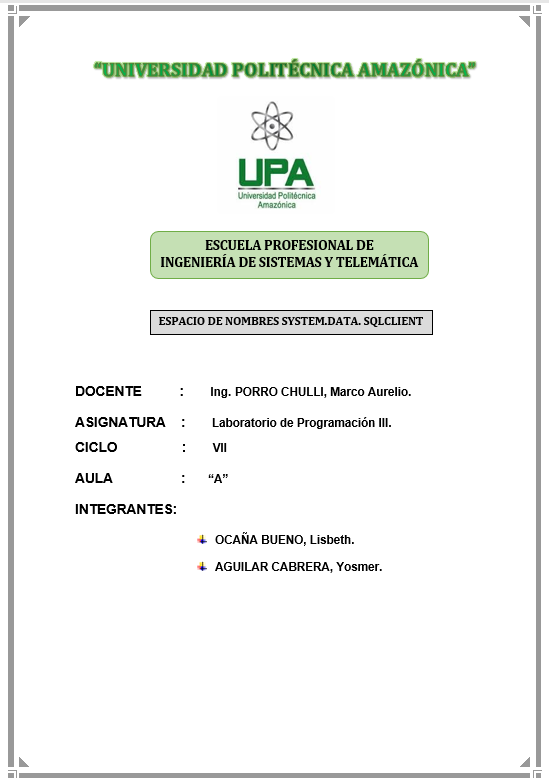 "UNIVERSIDAD POLITÉCNICA AMAZÓNICA"

UPA
Universidad Politécnica Amazónica

ESCUELA PROFESIONAL DE INGENIERÍA DE SISTEMAS Y TELEMÁTICA

ESPACIO DE NOMBRES SYSTEM.DATA. SQLCLIENT

DOCENTE : Ing. PORRO CHULLI, Marco Aurelio.

ASIGNATURA : Laboratorio de Programación III.

CICLO : VII

AULA : "A"

INTEGRANTES:

OCAÑA BUENO, Lisbeth.

AGUILAR CABRERA, Yosmer.